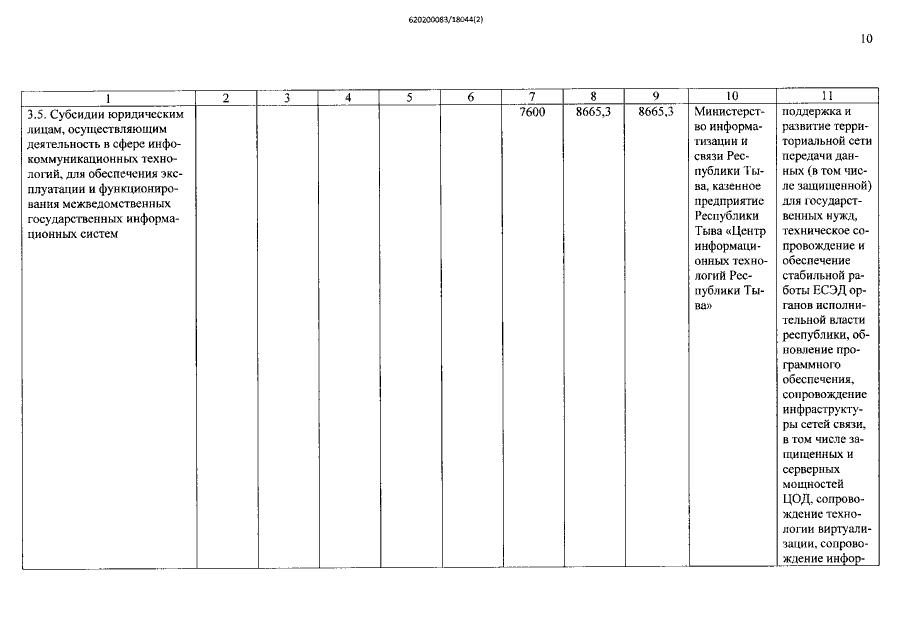 620200083/18044(2)

10

| 1 | 2 | 3 | 4 | 5 | 6 | 7 | 8 | 9 | 10 | 11 |
|---|---|---|---|---|---|---|---|---|---|---|
| 3.5. Субсидии юридическим лицам, осуществляющим деятельность в сфере инфокоммуникационных технологий, для обеспечения эксплуатации и функционирования межведомственных государственных информационных систем | | | | | | 7600 | 8665,3 | 8665,3 | Министерство информатизации и связи Республики Тыва, казенное предприятие Республики Тыва «Центр информационных технологий Республики Тыва» | поддержка и развитие территориальной сети передачи данных (в том числе защищенной) для государственных нужд, техническое сопровождение и обеспечение стабильной работы ЕСЭД органов исполнительной власти республики, обновление программного обеспечения, сопровождение инфраструктуры сетей связи, в том числе защищенных и серверных мощностей ЦОД, сопровождение технологии виртуализации, сопровождение инфор- |